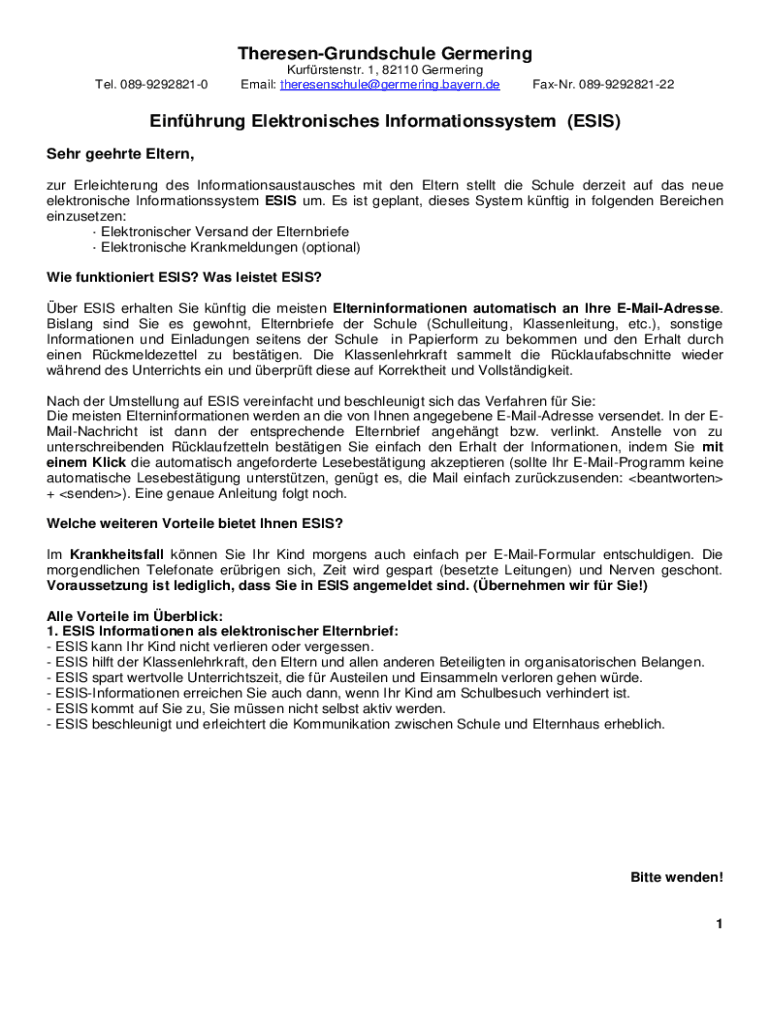 Theresen-Grundschule Germering
Kurfürstenstr. 1, 82110 Germering
Tel. 089-9292821-0 Email: theresenschule@germering.bayern.de Fax-Nr. 089-9292821-22

Einführung Elektronisches Informationssystem (ESIS)

Sehr geehrte Eltern,

zur Erleichterung des Informationsaustausches mit den Eltern stellt die Schule derzeit auf das neue elektronische Informationssystem ESIS um. Es ist geplant, dieses System künftig in folgenden Bereichen einzusetzen:
· Elektronischer Versand der Elternbriefe
· Elektronische Krankmeldungen (optional)

Wie funktioniert ESIS? Was leistet ESIS?

Über ESIS erhalten Sie künftig die meisten Elterninformationen automatisch an Ihre E-Mail-Adresse. Bislang sind Sie es gewohnt, Elternbriefe der Schule (Schulleitung, Klassenleitung, etc.), sonstige Informationen und Einladungen seitens der Schule in Papierform zu bekommen und den Erhalt durch einen Rückmeldezettel zu bestätigen. Die Klassenlehrkraft sammelt die Rücklaufabschnitte wieder während des Unterrichts ein und überprüft diese auf Korrektheit und Vollständigkeit.

Nach der Umstellung auf ESIS vereinfacht und beschleunigt sich das Verfahren für Sie:
Die meisten Elterninformationen werden an die von Ihnen angegebene E-Mail-Adresse versendet. In der E-Mail-Nachricht ist dann der entsprechende Elternbrief angehängt bzw. verlinkt. Anstelle von zu unterschreibenden Rücklaufzetteln bestätigen Sie einfach den Erhalt der Informationen, indem Sie mit einem Klick die automatisch angeforderte Lesebestätigung akzeptieren (sollte Ihr E-Mail-Programm keine automatische Lesebestätigung unterstützen, genügt es, die Mail einfach zurückzusenden: <beantworten> + <senden>). Eine genaue Anleitung folgt noch.

Welche weiteren Vorteile bietet Ihnen ESIS?

Im Krankheitsfall können Sie Ihr Kind morgens auch einfach per E-Mail-Formular entschuldigen. Die morgendlichen Telefonate erübrigen sich, Zeit wird gespart (besetzte Leitungen) und Nerven geschont. Voraussetzung ist lediglich, dass Sie in ESIS angemeldet sind. (Übernehmen wir für Sie!)

Alle Vorteile im Überblick:
1. ESIS Informationen als elektronischer Elternbrief:
- ESIS kann Ihr Kind nicht verlieren oder vergessen.
- ESIS hilft der Klassenlehrkraft, den Eltern und allen anderen Beteiligten in organisatorischen Belangen.
- ESIS spart wertvolle Unterrichtszeit, die für Austeilen und Einsammeln verloren gehen würde.
- ESIS-Informationen erreichen Sie auch dann, wenn Ihr Kind am Schulbesuch verhindert ist.
- ESIS kommt auf Sie zu, Sie müssen nicht selbst aktiv werden.
- ESIS beschleunigt und erleichtert die Kommunikation zwischen Schule und Elternhaus erheblich.

Bitte wenden!

1